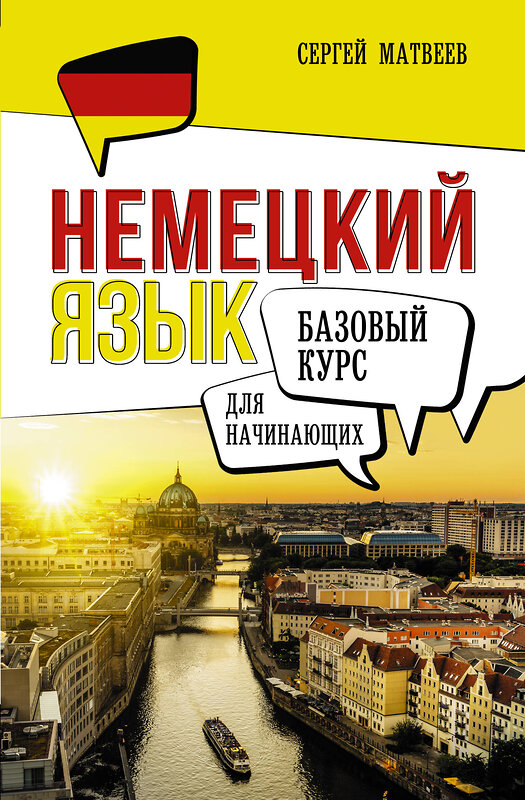 СЕРГЕЙ МАТВЕЕВ

НЕМЕЦКИЙ ЯЗЫК

БАЗОВЫЙ КУРС

ДЛЯ НАЧИНАЮЩИХ